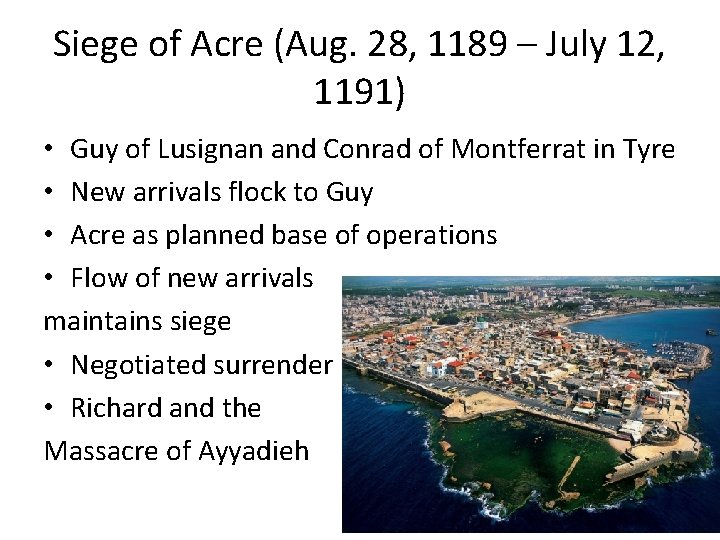 Siege of Acre (Aug. 28, 1189 – July 12, 1191)

• Guy of Lusignan and Conrad of Montferrat in Tyre
• New arrivals flock to Guy
• Acre as planned base of operations
• Flow of new arrivals maintains siege
• Negotiated surrender
• Richard and the Massacre of Ayyadieh